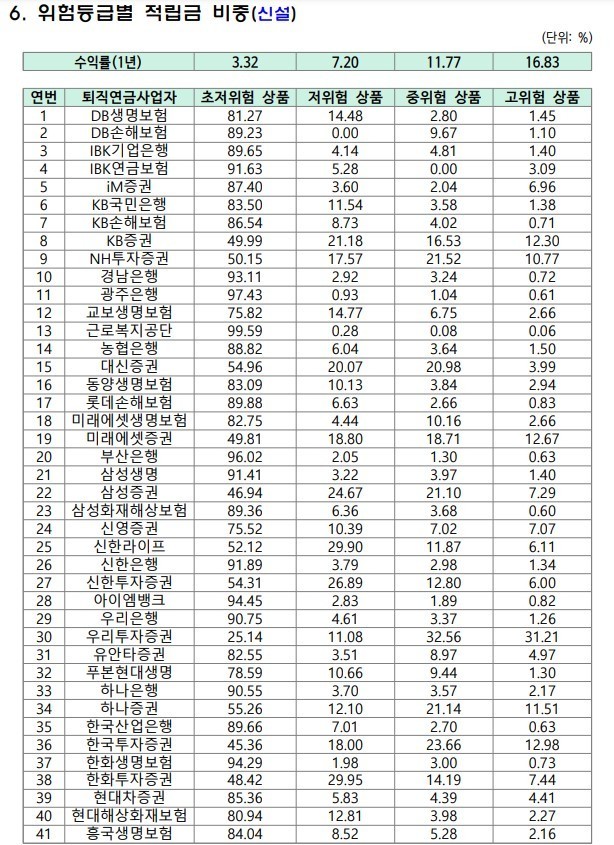 6. 위험등급별 적립금 비중(신설)

(단위: %)

| 수익률(1년) | 3.32 | 7.20 | 11.77 | 16.83 |
|---|---|---|---|---|

| 연번 | 퇴직연금사업자 | 초저위험 상품 | 저위험 상품 | 중위험 상품 | 고위험 상품 |
|---|---|---|---|---|---|
| 1 | DB생명보험 | 81.27 | 14.48 | 2.80 | 1.45 |
| 2 | DB손해보험 | 89.23 | 0.00 | 9.67 | 1.10 |
| 3 | IBK기업은행 | 89.65 | 4.14 | 4.81 | 1.40 |
| 4 | IBK연금보험 | 91.63 | 5.28 | 0.00 | 3.09 |
| 5 | iM증권 | 87.40 | 3.60 | 2.04 | 6.96 |
| 6 | KB국민은행 | 83.50 | 11.54 | 3.58 | 1.38 |
| 7 | KB손해보험 | 86.54 | 8.73 | 4.02 | 0.71 |
| 8 | KB증권 | 49.99 | 21.18 | 16.53 | 12.30 |
| 9 | NH투자증권 | 50.15 | 17.57 | 21.52 | 10.77 |
| 10 | 경남은행 | 93.11 | 2.92 | 3.24 | 0.72 |
| 11 | 광주은행 | 97.43 | 0.93 | 1.04 | 0.61 |
| 12 | 교보생명보험 | 75.82 | 14.77 | 6.75 | 2.66 |
| 13 | 근로복지공단 | 99.59 | 0.28 | 0.08 | 0.06 |
| 14 | 농협은행 | 88.82 | 6.04 | 3.64 | 1.50 |
| 15 | 대신증권 | 54.96 | 20.07 | 20.98 | 3.99 |
| 16 | 동양생명보험 | 83.09 | 10.13 | 3.84 | 2.94 |
| 17 | 롯데손해보험 | 89.88 | 6.63 | 2.66 | 0.83 |
| 18 | 미래에셋생명보험 | 82.75 | 4.44 | 10.16 | 2.66 |
| 19 | 미래에셋증권 | 49.81 | 18.80 | 18.71 | 12.67 |
| 20 | 부산은행 | 96.02 | 2.05 | 1.30 | 0.63 |
| 21 | 삼성생명 | 91.41 | 3.22 | 3.97 | 1.40 |
| 22 | 삼성증권 | 46.94 | 24.67 | 21.10 | 7.29 |
| 23 | 삼성화재해상보험 | 89.36 | 6.36 | 3.68 | 0.60 |
| 24 | 신영증권 | 75.52 | 10.39 | 7.02 | 7.07 |
| 25 | 신한라이프 | 52.12 | 29.90 | 11.87 | 6.11 |
| 26 | 신한은행 | 91.89 | 3.79 | 2.98 | 1.34 |
| 27 | 신한투자증권 | 54.31 | 26.89 | 12.80 | 6.00 |
| 28 | 아이엠뱅크 | 94.45 | 2.83 | 1.89 | 0.82 |
| 29 | 우리은행 | 90.75 | 4.61 | 3.37 | 1.26 |
| 30 | 우리투자증권 | 25.14 | 11.08 | 32.56 | 31.21 |
| 31 | 유안타증권 | 82.55 | 3.51 | 8.97 | 4.97 |
| 32 | 푸본현대생명 | 78.59 | 10.66 | 9.44 | 1.30 |
| 33 | 하나은행 | 90.55 | 3.70 | 3.57 | 2.17 |
| 34 | 하나증권 | 55.26 | 12.10 | 21.14 | 11.51 |
| 35 | 한국산업은행 | 89.66 | 7.01 | 2.70 | 0.63 |
| 36 | 한국투자증권 | 45.36 | 18.00 | 23.66 | 12.98 |
| 37 | 한화생명보험 | 94.29 | 1.98 | 3.00 | 0.73 |
| 38 | 한화투자증권 | 48.42 | 29.95 | 14.19 | 7.44 |
| 39 | 현대차증권 | 85.36 | 5.83 | 4.39 | 4.41 |
| 40 | 현대해상화재보험 | 80.94 | 12.81 | 3.98 | 2.27 |
| 41 | 흥국생명보험 | 84.04 | 8.52 | 5.28 | 2.16 |